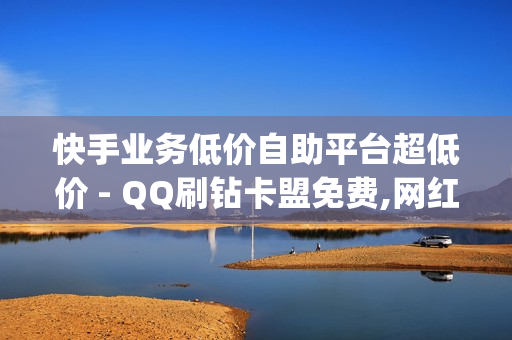 快手业务低价自助平台超低价 - QQ刷钻卡盟免费,网红